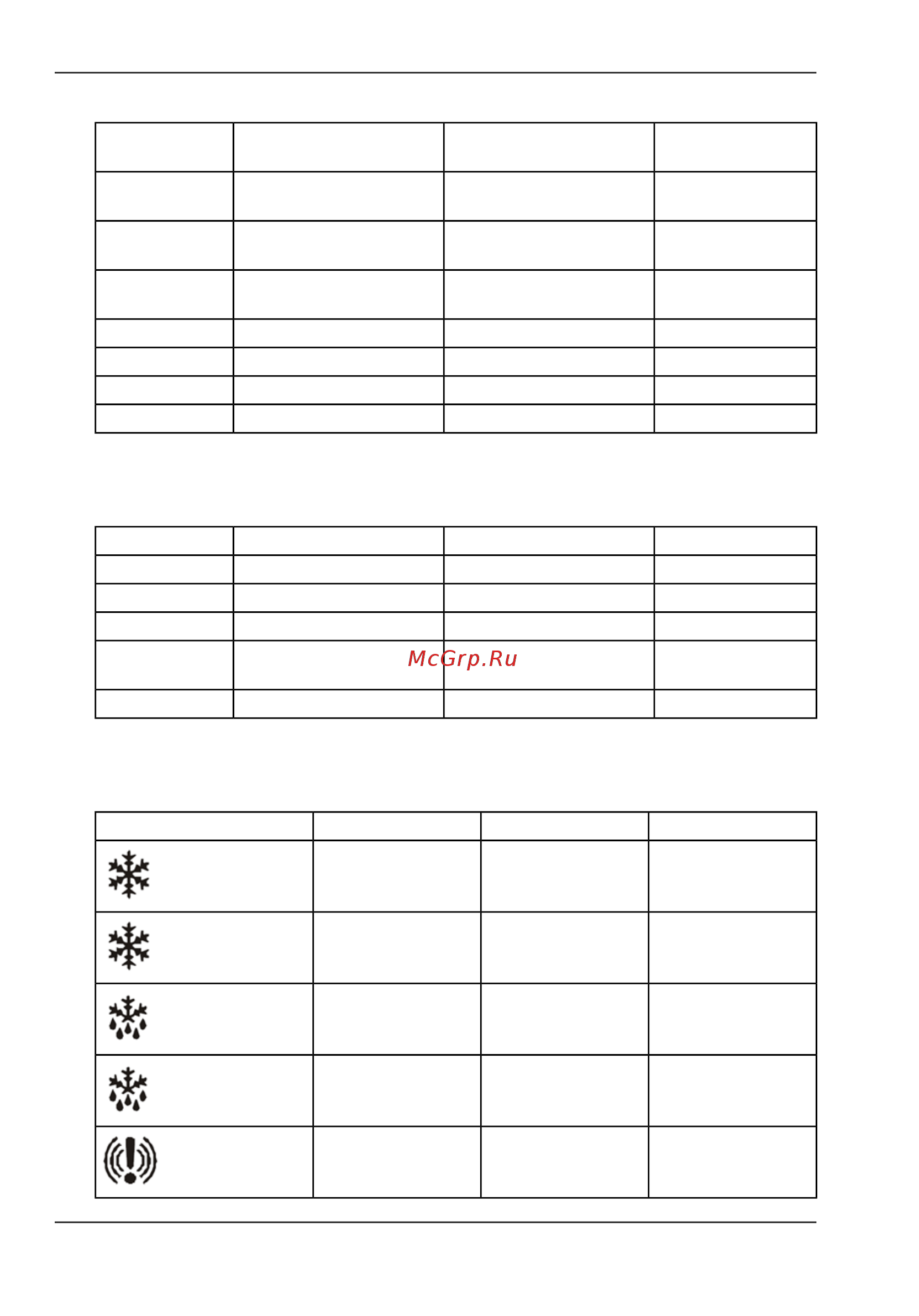 McGrp.Ru